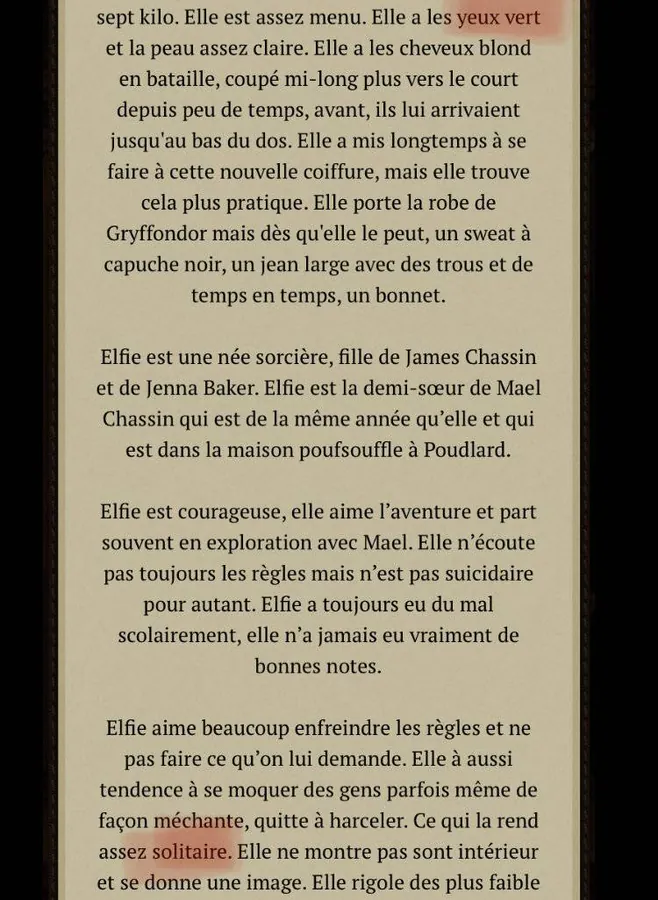 sept kilo. Elle est assez menu. Elle a les yeux vert et la peau assez claire. Elle a les cheveux blond en bataille, coupé mi-long plus vers le court depuis peu de temps, avant, ils lui arrivaient jusqu'au bas du dos. Elle a mis longtemps à se faire à cette nouvelle coiffure, mais elle trouve cela plus pratique. Elle porte la robe de Gryffondor mais dès qu'elle le peut, un sweat à capuche noir, un jean large avec des trous et de temps en temps, un bonnet.

Elfie est une née sorcière, fille de James Chassin et de Jenna Baker. Elfie est la demi-sœur de Mael Chassin qui est de la même année qu'elle et qui est dans la maison poufsouffle à Poudlard.

Elfie est courageuse, elle aime l'aventure et part souvent en exploration avec Mael. Elle n'écoute pas toujours les règles mais n'est pas suicidaire pour autant. Elfie a toujours eu du mal scolairement, elle n'a jamais eu vraiment de bonnes notes.

Elfie aime beaucoup enfreindre les règles et ne pas faire ce qu'on lui demande. Elle à aussi tendence à se moquer des gens parfois même de façon méchante, quitte à harceler. Ce qui la rend assez solitaire. Elle ne montre pas sont intérieur et se donne une image. Elle rigole des plus faible